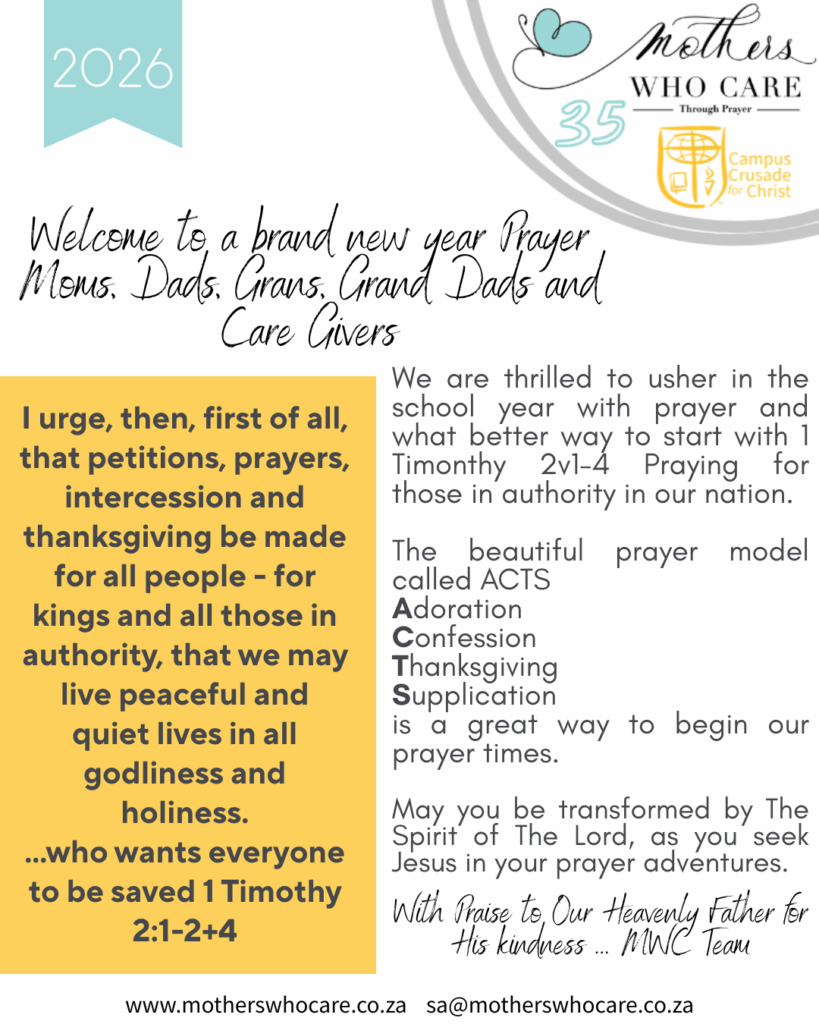 2026

Mothers
WHO CARE
Through Prayer
35
Campus Crusade for Christ

Welcome to a brand new year Prayer Moms, Dads, Grans, Grand Dads and Care Givers

I urge, then, first of all, that petitions, prayers, intercession and thanksgiving be made for all people - for kings and all those in authority, that we may live peaceful and quiet lives in all godliness and holiness.
...who wants everyone to be saved 1 Timothy 2:1-2+4

We are thrilled to usher in the school year with prayer and what better way to start with 1 Timothy 2v1-4 Praying for those in authority in our nation.

The beautiful prayer model called ACTS
Adoration
Confession
Thanksgiving
Supplication
is a great way to begin our prayer times.

May you be transformed by The Spirit of The Lord, as you seek Jesus in your prayer adventures.

With Praise to Our Heavenly Father for His kindness ... MWC Team

www.motherswhocare.co.za sa@motherswhocare.co.za